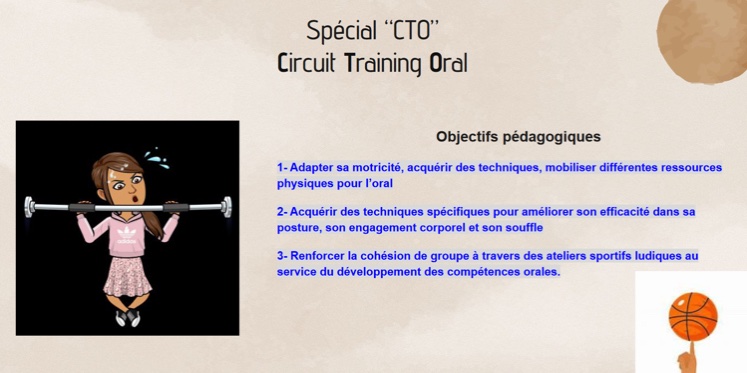 Spécial "CTO"
Circuit Training Oral

adidas

Objectifs pédagogiques

1- Adapter sa motricité, acquérir des techniques, mobiliser différentes ressources physiques pour l'oral

2- Acquérir des techniques spécifiques pour améliorer son efficacité dans sa posture, son engagement corporel et son souffle

3- Renforcer la cohésion de groupe à travers des ateliers sportifs ludiques au service du développement des compétences orales.